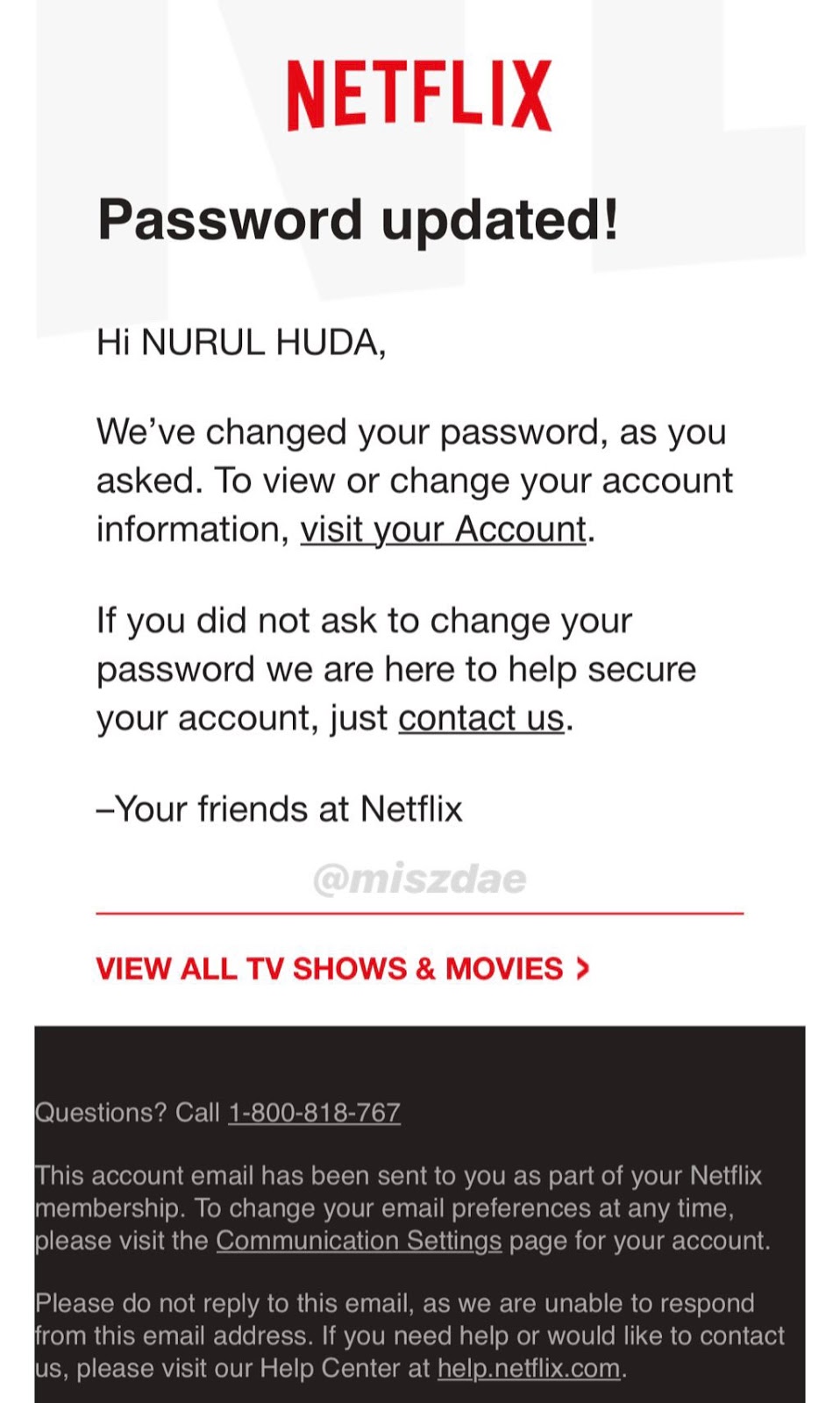 NETFLIX

Password updated!

Hi NURUL HUDA,

We've changed your password, as you asked. To view or change your account information, visit your Account.

If you did not ask to change your password we are here to help secure your account, just contact us.

–Your friends at Netflix

@miszdae

VIEW ALL TV SHOWS & MOVIES >

Questions? Call 1-800-818-767

This account email has been sent to you as part of your Netflix membership. To change your email preferences at any time, please visit the Communication Settings page for your account.

Please do not reply to this email, as we are unable to respond from this email address. If you need help or would like to contact us, please visit our Help Center at help.netflix.com.